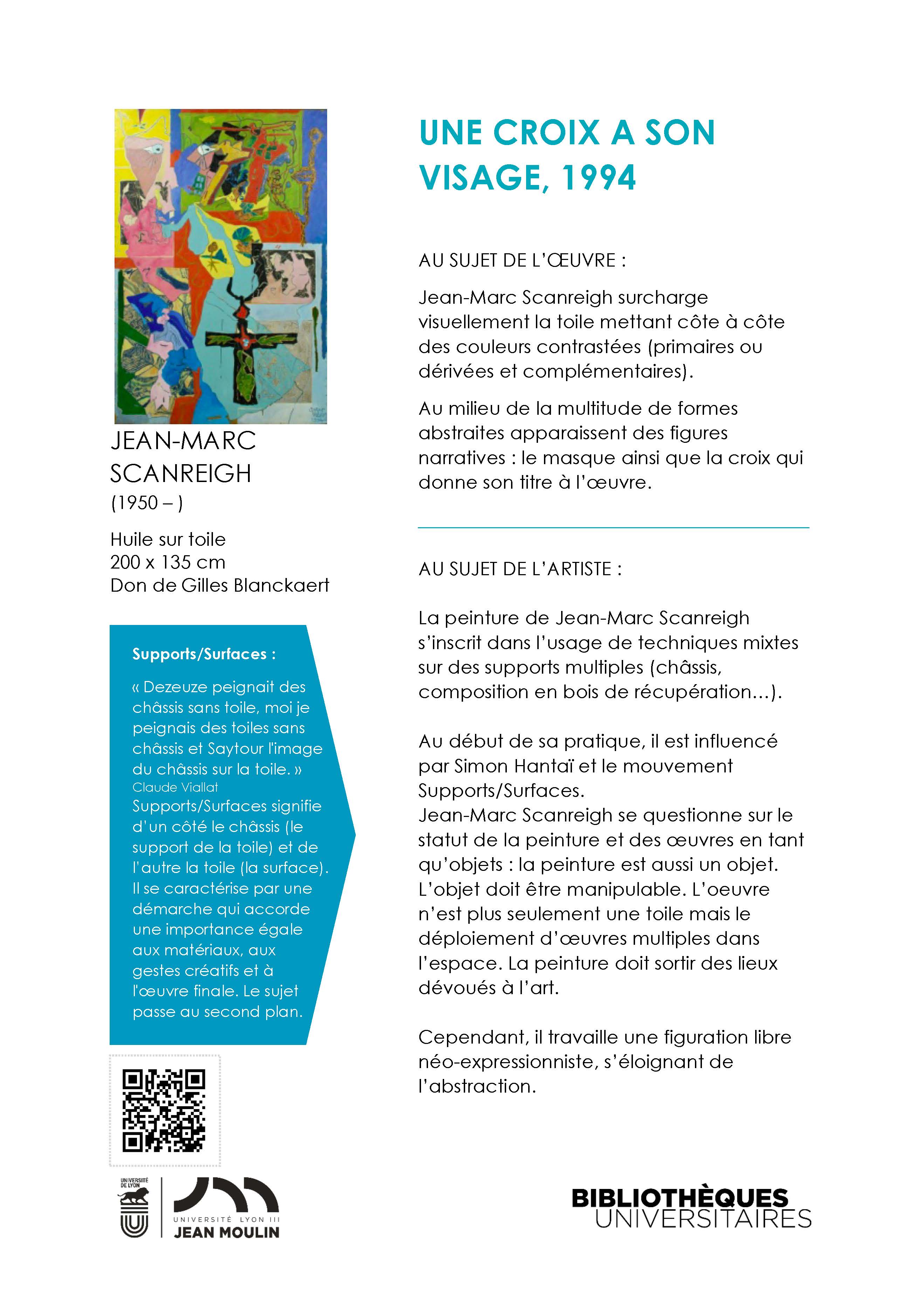 JEAN-MARC SCANREIGH
(1950 – )

Huile sur toile
200 x 135 cm
Don de Gilles Blanckaert

Supports/Surfaces :

« Dezeuze peignait des châssis sans toile, moi je peignais des toiles sans châssis et Saytour l'image du châssis sur la toile. »
Claude Viallat
Supports/Surfaces signifie d'un côté le châssis (le support de la toile) et de l'autre la toile (la surface). Il se caractérise par une démarche qui accorde une importance égale aux matériaux, aux gestes créatifs et à l'œuvre finale. Le sujet passe au second plan.

UNIVERSITÉ DE LYON

UNIVERSITÉ LYON III
JEAN MOULIN

UNE CROIX A SON VISAGE, 1994

AU SUJET DE L'ŒUVRE :

Jean-Marc Scanreigh surcharge visuellement la toile mettant côte à côte des couleurs contrastées (primaires ou dérivées et complémentaires).

Au milieu de la multitude de formes abstraites apparaissent des figures narratives : le masque ainsi que la croix qui donne son titre à l'œuvre.

AU SUJET DE L'ARTISTE :

La peinture de Jean-Marc Scanreigh s'inscrit dans l'usage de techniques mixtes sur des supports multiples (châssis, composition en bois de récupération…).

Au début de sa pratique, il est influencé par Simon Hantaï et le mouvement Supports/Surfaces.
Jean-Marc Scanreigh se questionne sur le statut de la peinture et des œuvres en tant qu'objets : la peinture est aussi un objet. L'objet doit être manipulable. L'oeuvre n'est plus seulement une toile mais le déploiement d'œuvres multiples dans l'espace. La peinture doit sortir des lieux dévoués à l'art.

Cependant, il travaille une figuration libre néo-expressionniste, s'éloignant de l'abstraction.

BIBLIOTHÈQUES
UNIVERSITAIRES